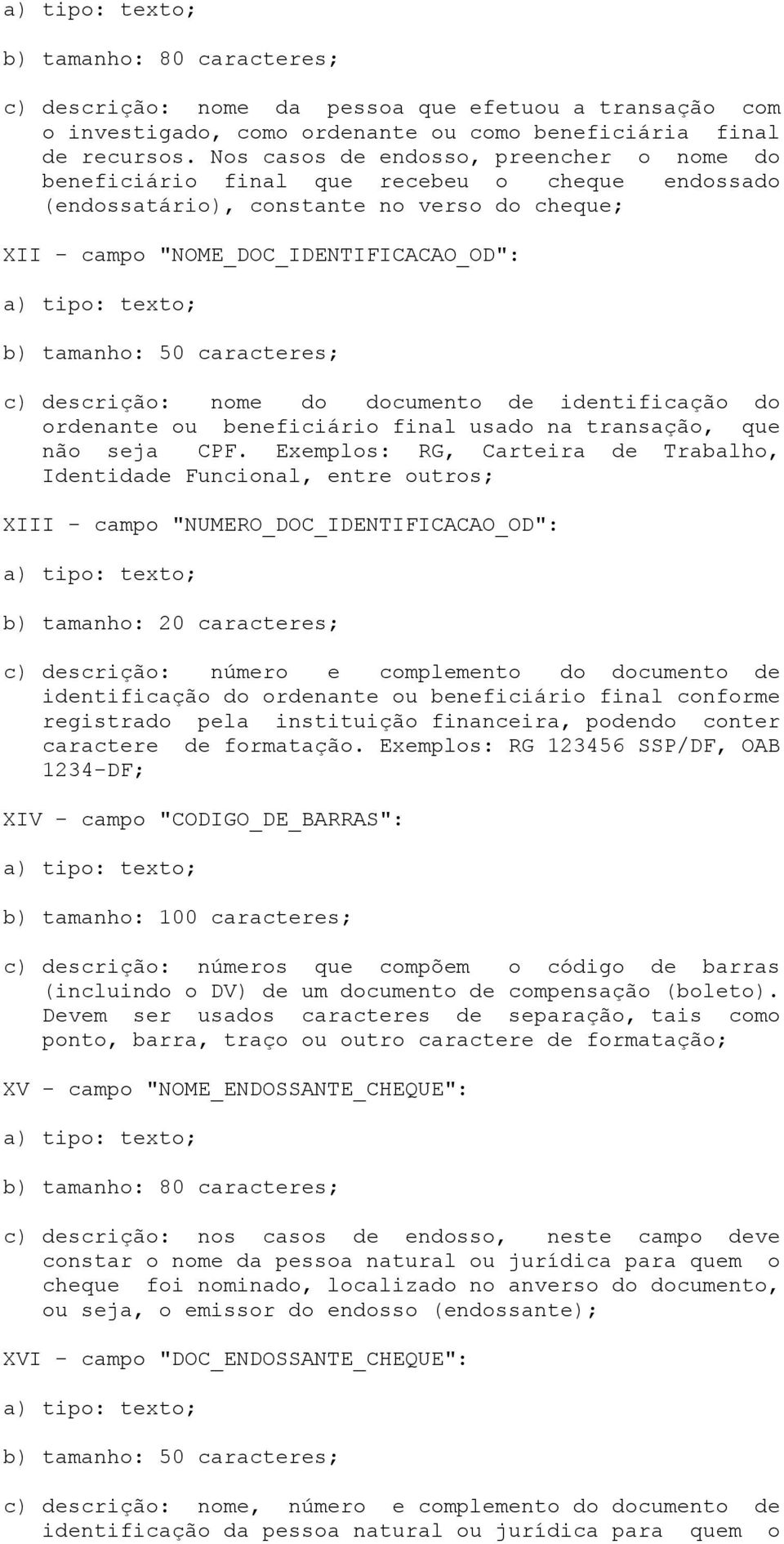 a) tipo: texto;

b) tamanho: 80 caracteres;

c) descrição: nome da pessoa que efetuou a transação com o investigado, como ordenante ou como beneficiária final de recursos. Nos casos de endosso, preencher o nome do beneficiário final que recebeu o cheque endossado (endossatário), constante no verso do cheque;

XII - campo "NOME_DOC_IDENTIFICACAO_OD":

a) tipo: texto;

b) tamanho: 50 caracteres;

c) descrição: nome do documento de identificação do ordenante ou beneficiário final usado na transação, que não seja CPF. Exemplos: RG, Carteira de Trabalho, Identidade Funcional, entre outros;

XIII - campo "NUMERO_DOC_IDENTIFICACAO_OD":

a) tipo: texto;

b) tamanho: 20 caracteres;

c) descrição: número e complemento do documento de identificação do ordenante ou beneficiário final conforme registrado pela instituição financeira, podendo conter caractere de formatação. Exemplos: RG 123456 SSP/DF, OAB 1234-DF;

XIV - campo "CODIGO_DE_BARRAS":

a) tipo: texto;

b) tamanho: 100 caracteres;

c) descrição: números que compõem o código de barras (incluindo o DV) de um documento de compensação (boleto). Devem ser usados caracteres de separação, tais como ponto, barra, traço ou outro caractere de formatação;

XV - campo "NOME_ENDOSSANTE_CHEQUE":

a) tipo: texto;

b) tamanho: 80 caracteres;

c) descrição: nos casos de endosso, neste campo deve constar o nome da pessoa natural ou jurídica para quem o cheque foi nominado, localizado no anverso do documento, ou seja, o emissor do endosso (endossante);

XVI - campo "DOC_ENDOSSANTE_CHEQUE":

a) tipo: texto;

b) tamanho: 50 caracteres;

c) descrição: nome, número e complemento do documento de identificação da pessoa natural ou jurídica para quem o